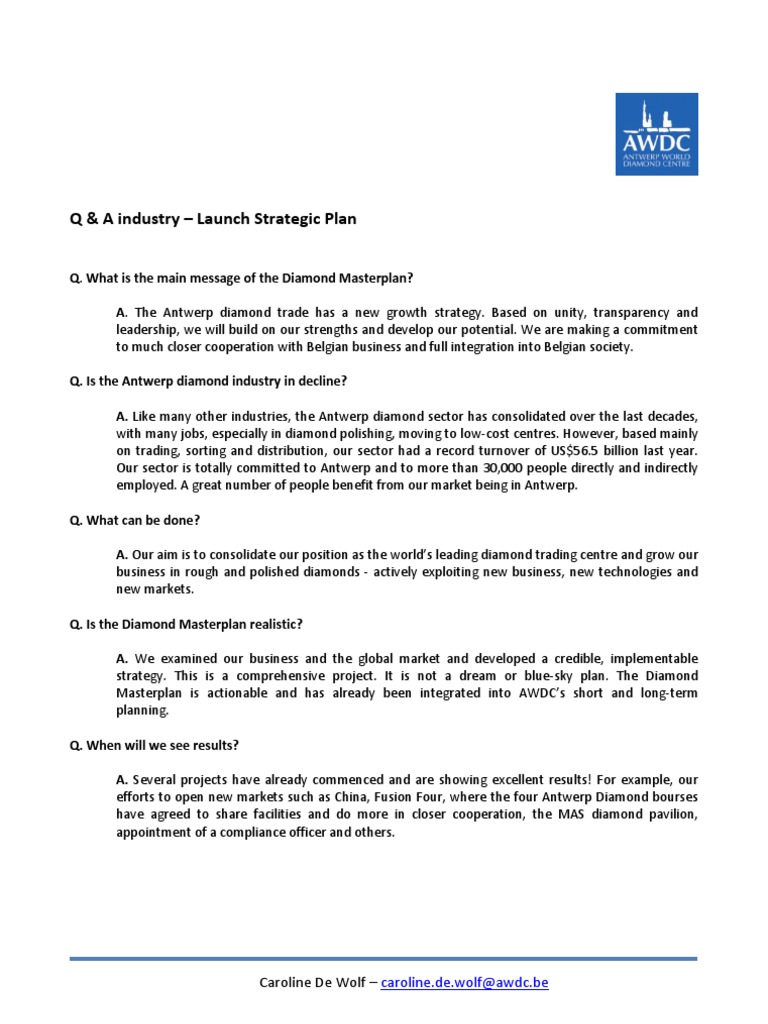 AWDC
ANTWERP WORLD DIAMOND CENTRE

Q & A industry – Launch Strategic Plan

Q. What is the main message of the Diamond Masterplan?

A. The Antwerp diamond trade has a new growth strategy. Based on unity, transparency and leadership, we will build on our strengths and develop our potential. We are making a commitment to much closer cooperation with Belgian business and full integration into Belgian society.

Q. Is the Antwerp diamond industry in decline?

A. Like many other industries, the Antwerp diamond sector has consolidated over the last decades, with many jobs, especially in diamond polishing, moving to low-cost centres. However, based mainly on trading, sorting and distribution, our sector had a record turnover of US$56.5 billion last year. Our sector is totally committed to Antwerp and to more than 30,000 people directly and indirectly employed. A great number of people benefit from our market being in Antwerp.

Q. What can be done?

A. Our aim is to consolidate our position as the world's leading diamond trading centre and grow our business in rough and polished diamonds - actively exploiting new business, new technologies and new markets.

Q. Is the Diamond Masterplan realistic?

A. We examined our business and the global market and developed a credible, implementable strategy. This is a comprehensive project. It is not a dream or blue-sky plan. The Diamond Masterplan is actionable and has already been integrated into AWDC's short and long-term planning.

Q. When will we see results?

A. Several projects have already commenced and are showing excellent results! For example, our efforts to open new markets such as China, Fusion Four, where the four Antwerp Diamond bourses have agreed to share facilities and do more in closer cooperation, the MAS diamond pavilion, appointment of a compliance officer and others.

Caroline De Wolf – caroline.de.wolf@awdc.be